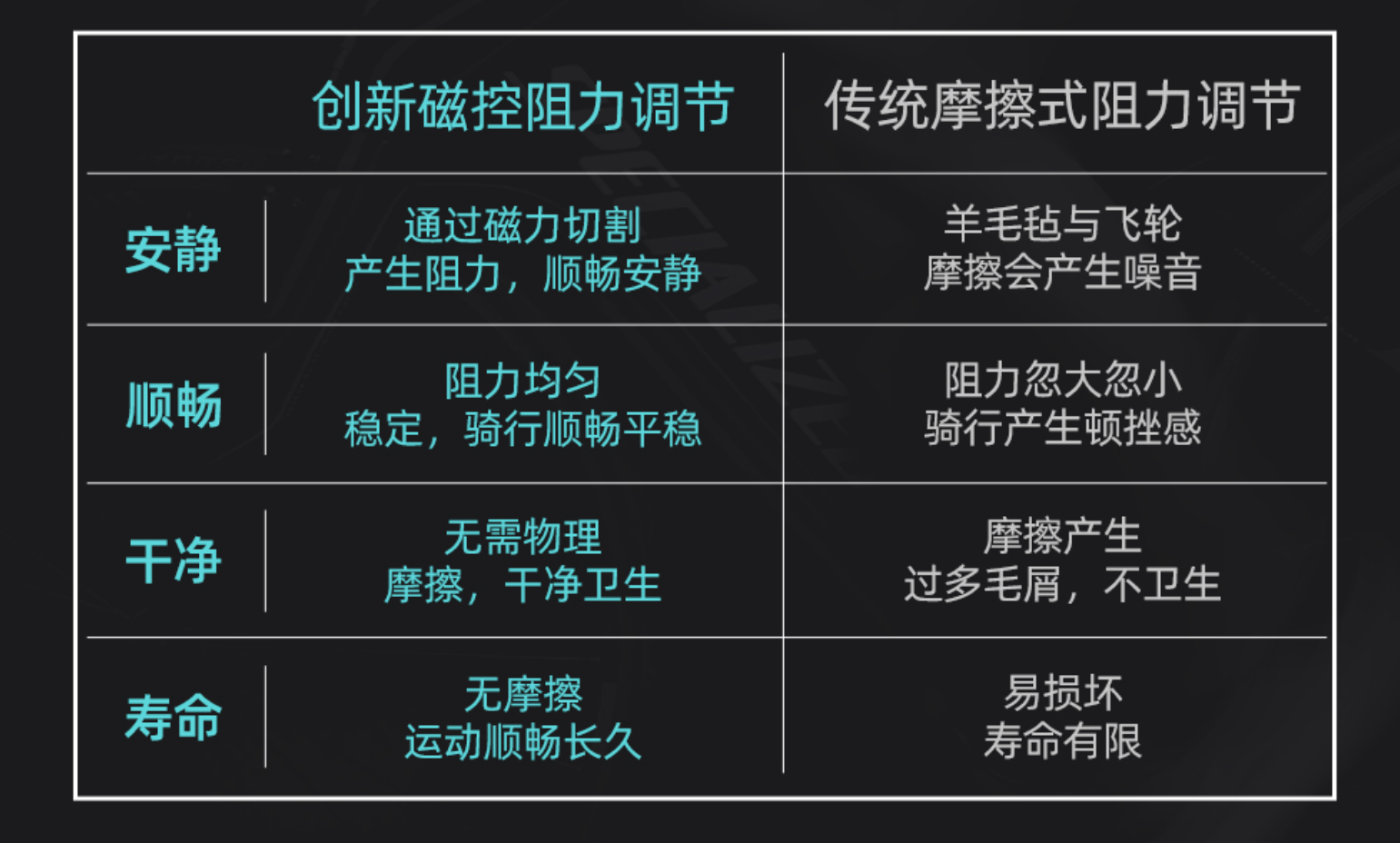 |  | 创新磁控阻力调节 | 传统摩擦式阻力调节 |
|---|---|---|
| 安静 | 通过磁力切割 产生阻力，顺畅安静 | 羊毛毡与飞轮 摩擦会产生噪音 |
| 顺畅 | 阻力均匀 稳定，骑行顺畅平稳 | 阻力忽大忽小 骑行产生顿挫感 |
| 干净 | 无需物理 摩擦，干净卫生 | 摩擦产生 过多毛屑，不卫生 |
| 寿命 | 无摩擦 运动顺畅长久 | 易损坏 寿命有限 |